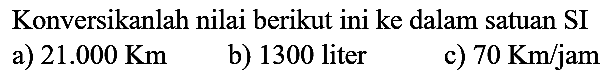 Konversikanlah nilai berikut ini ke dalam satuan SI

a) 21.000 Km b) 1300 liter c) 70 Km/jam